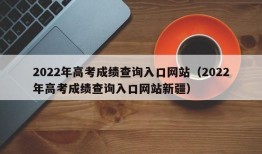 2022年高考成绩查询入口网站（2022年高考成绩查询入口网站新疆）